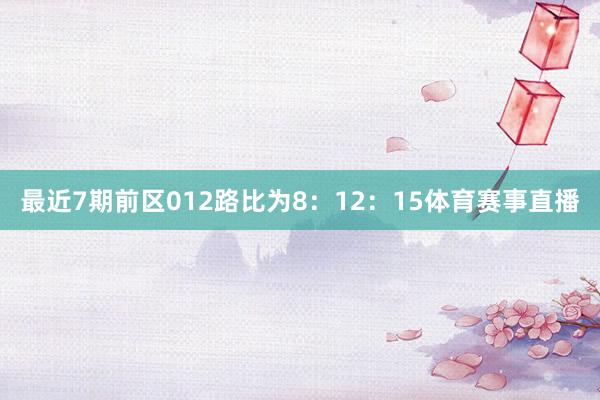 最近7期前区012路比为8：12：15体育赛事直播